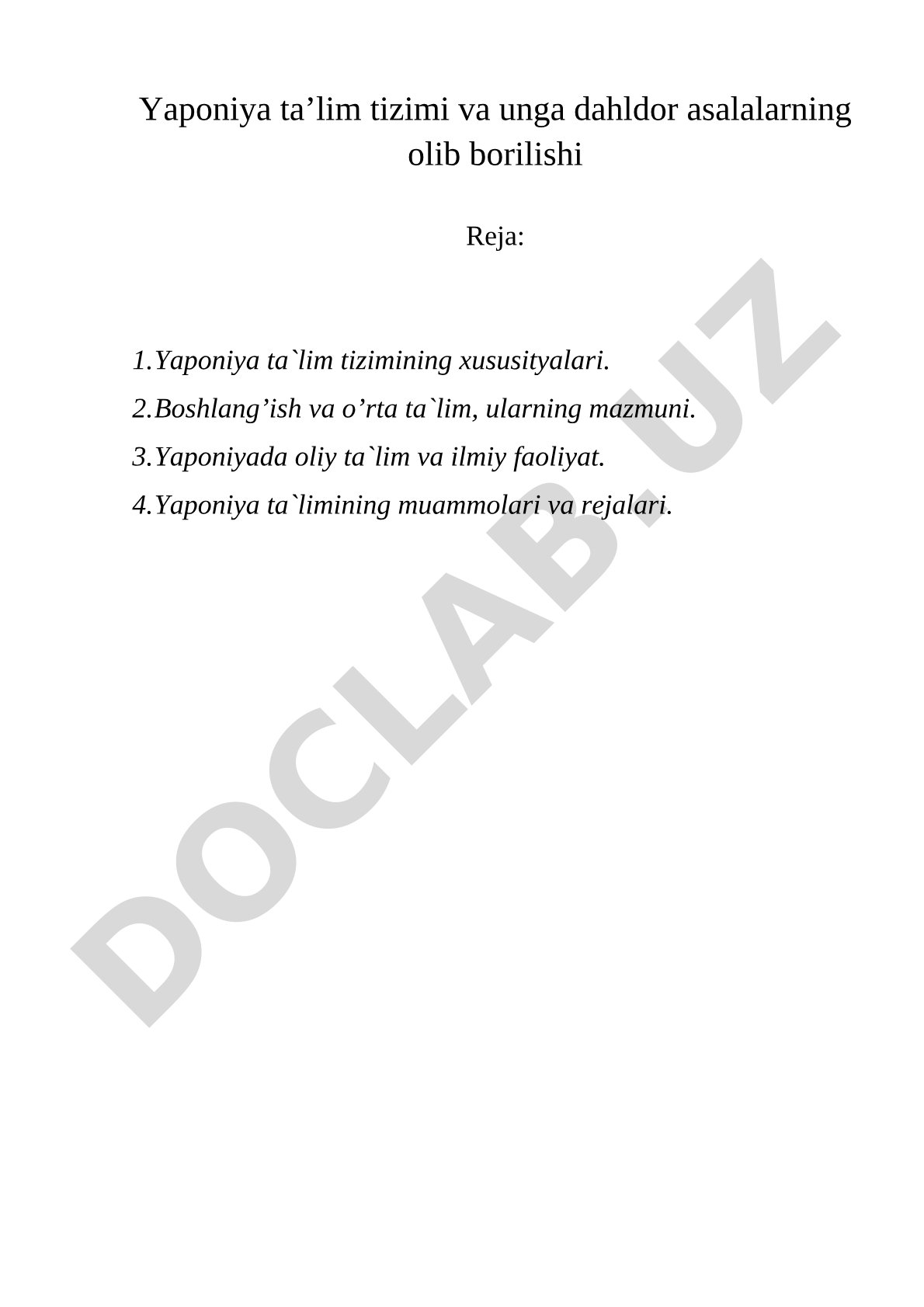 Yaponiya ta’lim tizimi va unga dahldor asalalarning olib borilishi

Reja:

1.Yaponiya ta`lim tizimining xususityalari.

2.Boshlang’ish va o’rta ta`lim, ularning mazmuni.

3.Yaponiyada oliy ta`lim va ilmiy faoliyat.

4.Yaponiya ta`limining muammolari va rejalari.

DOCLAB.UZ